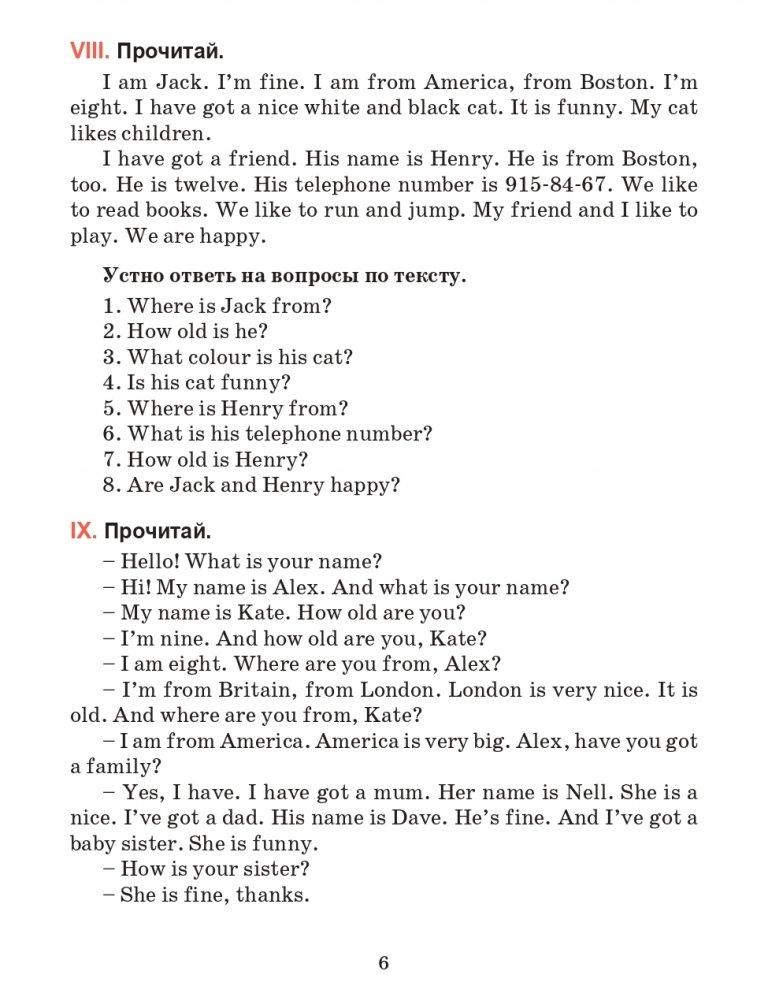 VIII. Прочитай.

I am Jack. I'm fine. I am from America, from Boston. I'm eight. I have got a nice white and black cat. It is funny. My cat likes children.

I have got a friend. His name is Henry. He is from Boston, too. He is twelve. His telephone number is 915-84-67. We like to read books. We like to run and jump. My friend and I like to play. We are happy.

Устно ответь на вопросы по тексту.

1. Where is Jack from?
2. How old is he?
3. What colour is his cat?
4. Is his cat funny?
5. Where is Henry from?
6. What is his telephone number?
7. How old is Henry?
8. Are Jack and Henry happy?

IX. Прочитай.

– Hello! What is your name?
– Hi! My name is Alex. And what is your name?
– My name is Kate. How old are you?
– I'm nine. And how old are you, Kate?
– I am eight. Where are you from, Alex?
– I'm from Britain, from London. London is very nice. It is old. And where are you from, Kate?
– I am from America. America is very big. Alex, have you got a family?
– Yes, I have. I have got a mum. Her name is Nell. She is a nice. I've got a dad. His name is Dave. He's fine. And I've got a baby sister. She is funny.
– How is your sister?
– She is fine, thanks.

6